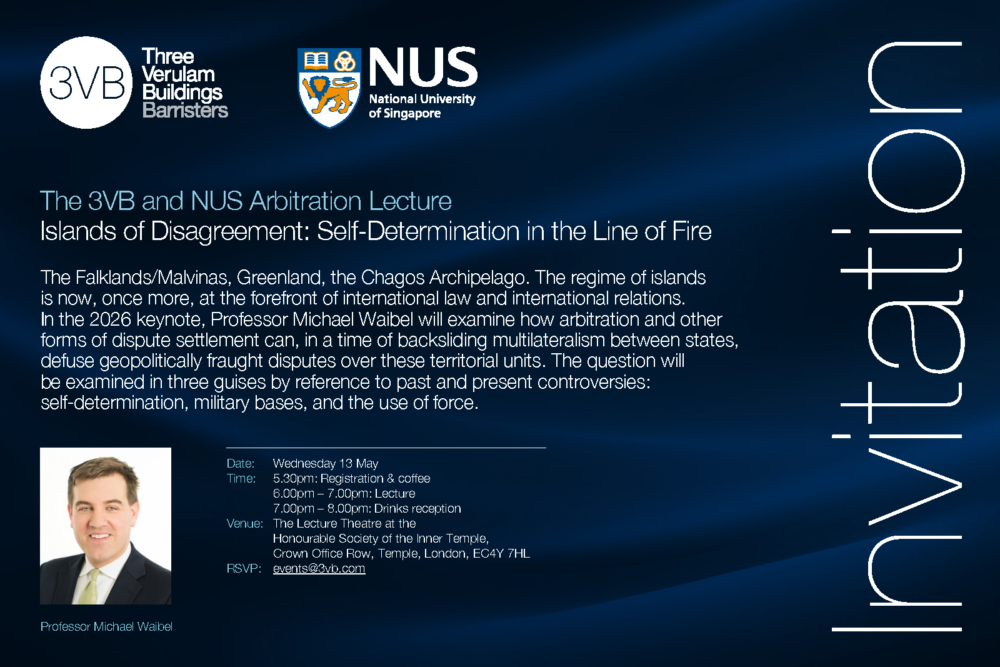 3VB Three Verulam Buildings Barristers

NUS National University of Singapore

The 3VB and NUS Arbitration Lecture
Islands of Disagreement: Self-Determination in the Line of Fire

The Falklands/Malvinas, Greenland, the Chagos Archipelago. The regime of islands is now, once more, at the forefront of international law and international relations. In the 2026 keynote, Professor Michael Waibel will examine how arbitration and other forms of dispute settlement can, in a time of backsliding multilateralism between states, defuse geopolitically fraught disputes over these territorial units. The question will be examined in three guises by reference to past and present controversies: self-determination, military bases, and the use of force.

Date: Wednesday 13 May
Time: 5.30pm: Registration & coffee
6.00pm – 7.00pm: Lecture
7.00pm – 8.00pm: Drinks reception
Venue: The Lecture Theatre at the Honourable Society of the Inner Temple, Crown Office Row, Temple, London, EC4Y 7HL
RSVP: events@3vb.com

Professor Michael Waibel

Invitation